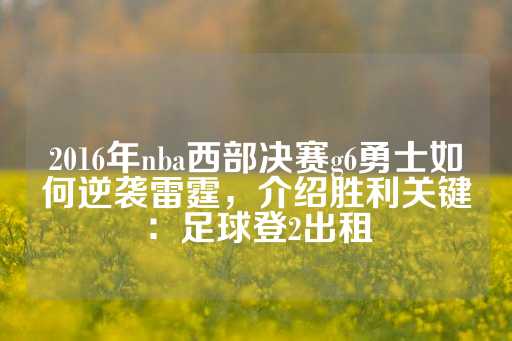 2016年nba西部决赛g6勇士如何逆袭雷霆，介绍胜利关键：足球登2出租